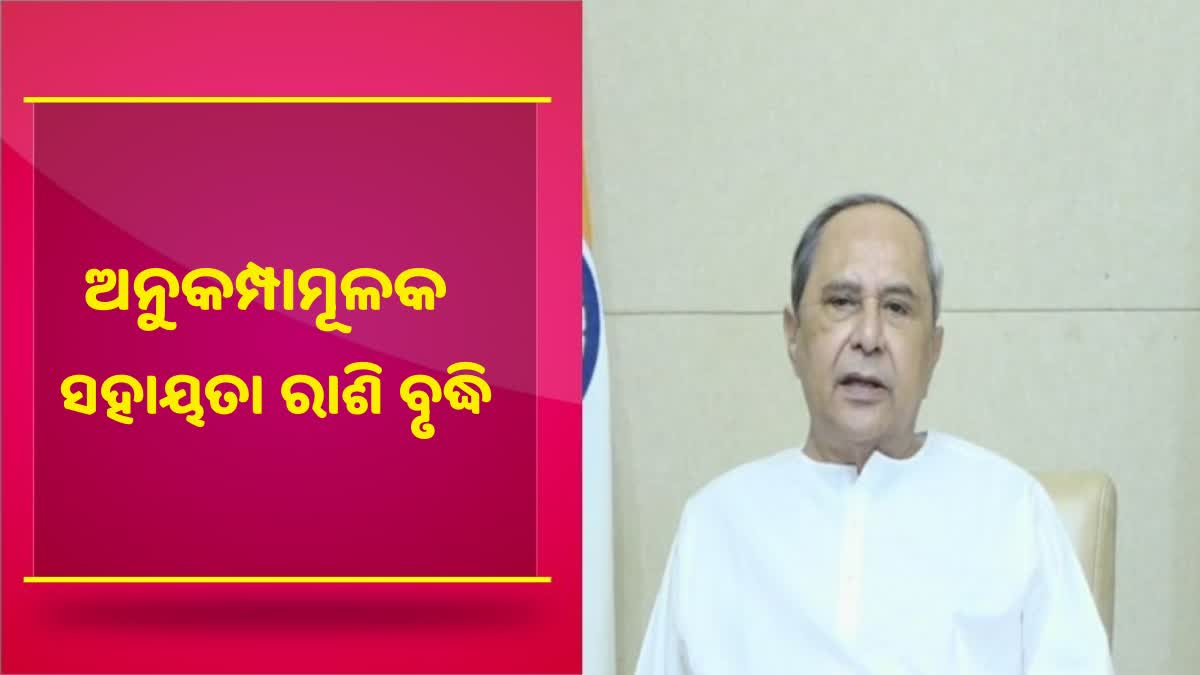 ଅନୁକମ୍ପାମୂଳକ
ସହାୟତା ରାଶି ବୃଦ୍ଧି